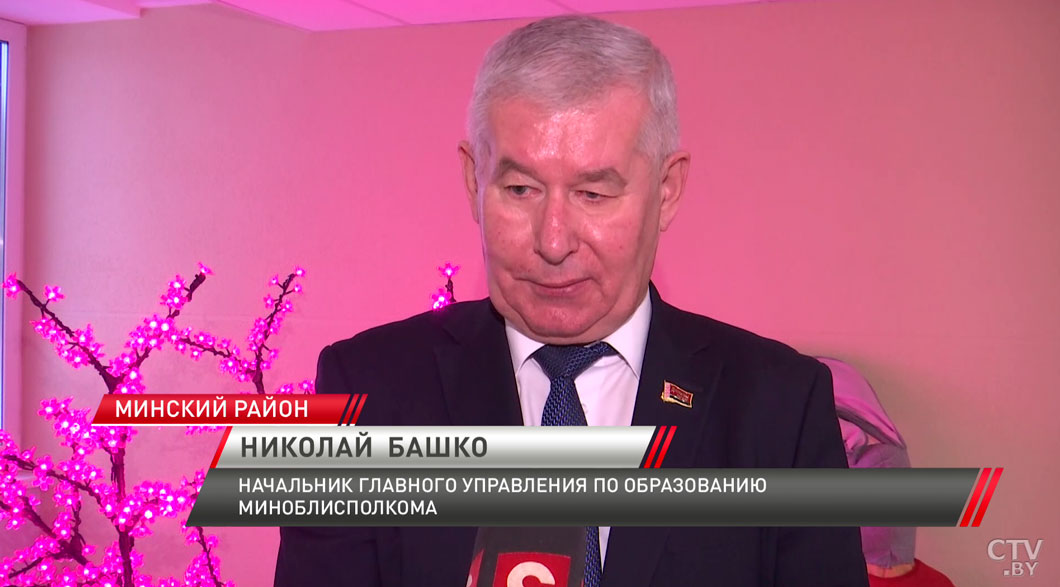 МИНСКИЙ РАЙОН
НИКОЛАЙ БАШКО
НАЧАЛЬНИК ГЛАВНОГО УПРАВЛЕНИЯ ПО ОБРАЗОВАНИЮ МИНОБЛИСПОЛКОМА
CTV.BY